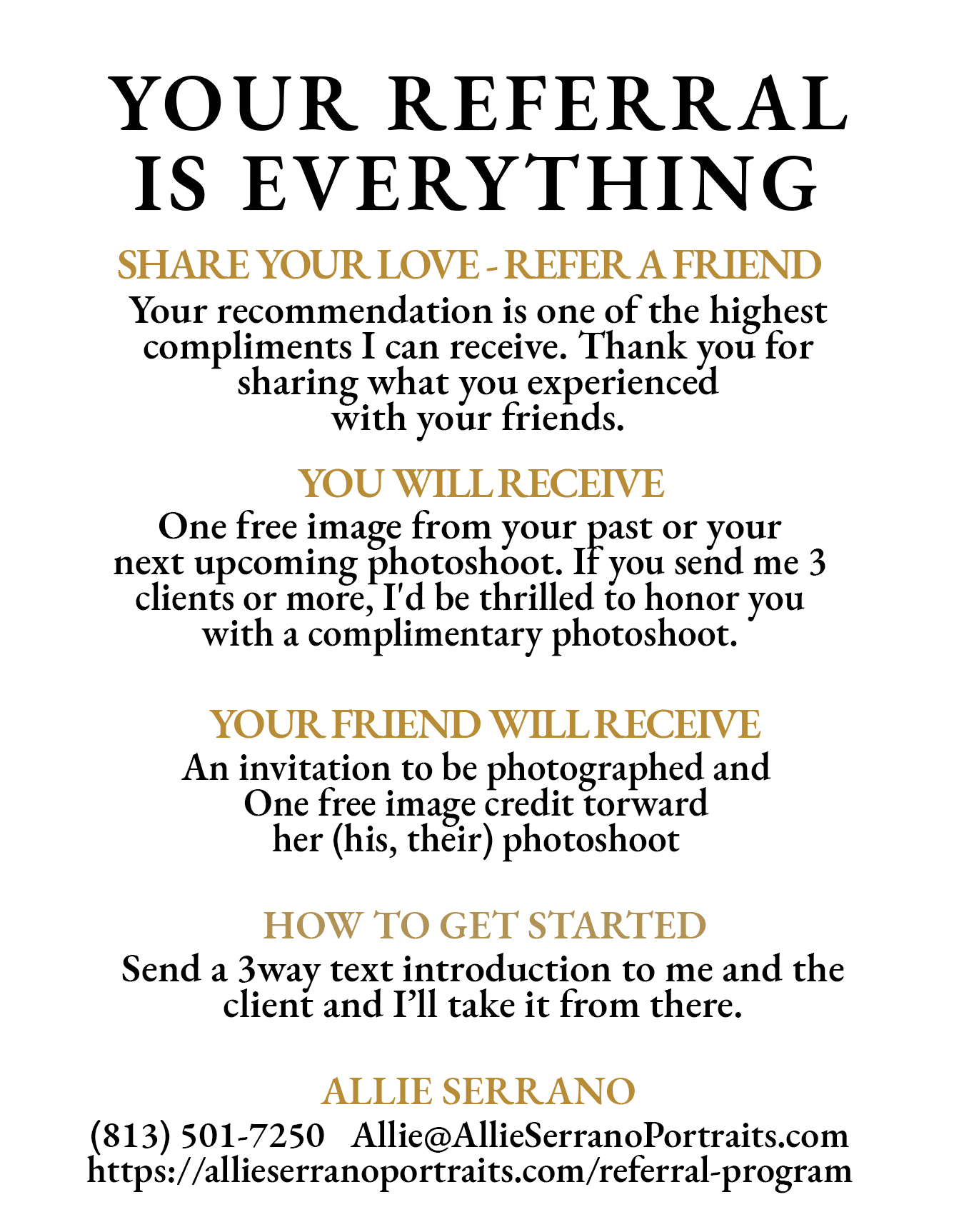 YOUR REFERRAL IS EVERYTHING

SHARE YOUR LOVE - REFER A FRIEND

Your recommendation is one of the highest compliments I can receive. Thank you for sharing what you experienced with your friends.

YOU WILL RECEIVE

One free image from your past or your next upcoming photoshoot. If you send me 3 clients or more, I'd be thrilled to honor you with a complimentary photoshoot.

YOUR FRIEND WILL RECEIVE

An invitation to be photographed and One free image credit torward her (his, their) photoshoot

HOW TO GET STARTED

Send a 3way text introduction to me and the client and I'll take it from there.

ALLIE SERRANO

(813) 501-7250 Allie@AllieSerranoPortraits.com
https://allieserranoportraits.com/referral-program